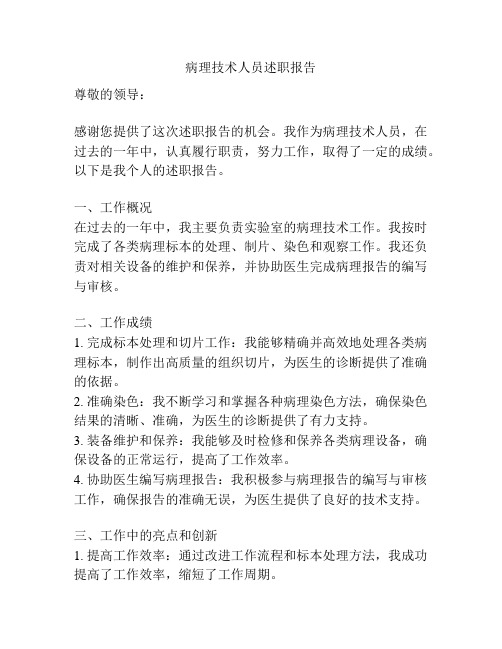 病理技术人员述职报告

尊敬的领导：

感谢您提供了这次述职报告的机会。我作为病理技术人员，在过去的一年中，认真履行职责，努力工作，取得了一定的成绩。以下是我个人的述职报告。

一、工作概况
在过去的一年中，我主要负责实验室的病理技术工作。我按时完成了各类病理标本的处理、制片、染色和观察工作。我还负责对相关设备的维护和保养，并协助医生完成病理报告的编写与审核。

二、工作成绩
1. 完成标本处理和切片工作：我能够精确并高效地处理各类病理标本，制作出高质量的组织切片，为医生的诊断提供了准确的依据。
2. 准确染色：我不断学习和掌握各种病理染色方法，确保染色结果的清晰、准确，为医生的诊断提供了有力支持。
3. 装备维护和保养：我能够及时检修和保养各类病理设备，确保设备的正常运行，提高了工作效率。
4. 协助医生编写病理报告：我积极参与病理报告的编写与审核工作，确保报告的准确无误，为医生提供了良好的技术支持。

三、工作中的亮点和创新
1. 提高工作效率：通过改进工作流程和标本处理方法，我成功提高了工作效率，缩短了工作周期。